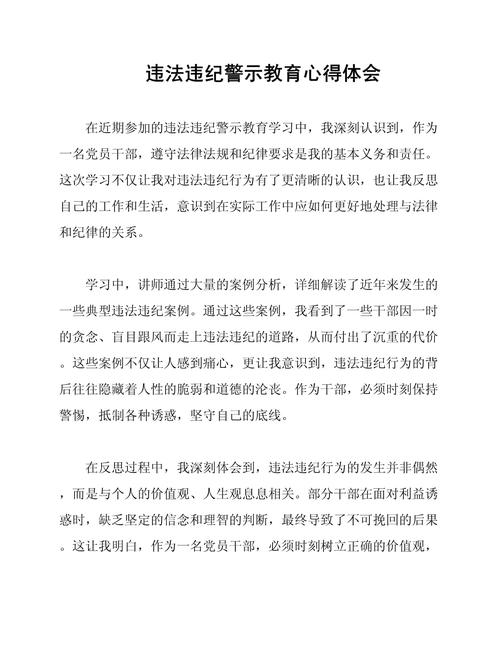 违法违纪警示教育心得体会

在近期参加的违法违纪警示教育学习中，我深刻认识到，作为一名党员干部，遵守法律法规和纪律要求是我的基本义务和责任。这次学习不仅让我对违法违纪行为有了更清晰的认识，也让我反思自己的工作和生活，意识到在实际工作中应如何更好地处理与法律和纪律的关系。

学习中，讲师通过大量的案例分析，详细解读了近年来发生的一些典型违法违纪案例。通过这些案例，我看到了一些干部因一时的贪念、盲目跟风而走上违法违纪的道路，从而付出了沉重的代价。这些案例不仅让人感到痛心，更让我意识到，违法违纪行为的背后往往隐藏着人性的脆弱和道德的沦丧。作为干部，必须时刻保持警惕，抵制各种诱惑，坚守自己的底线。

在反思过程中，我深刻体会到，违法违纪行为的发生并非偶然，而是与个人的价值观、人生观息息相关。部分干部在面对利益诱惑时，缺乏坚定的信念和理智的判断，最终导致了不可挽回的后果。这让我明白，作为一名党员干部，必须时刻树立正确的价值观，